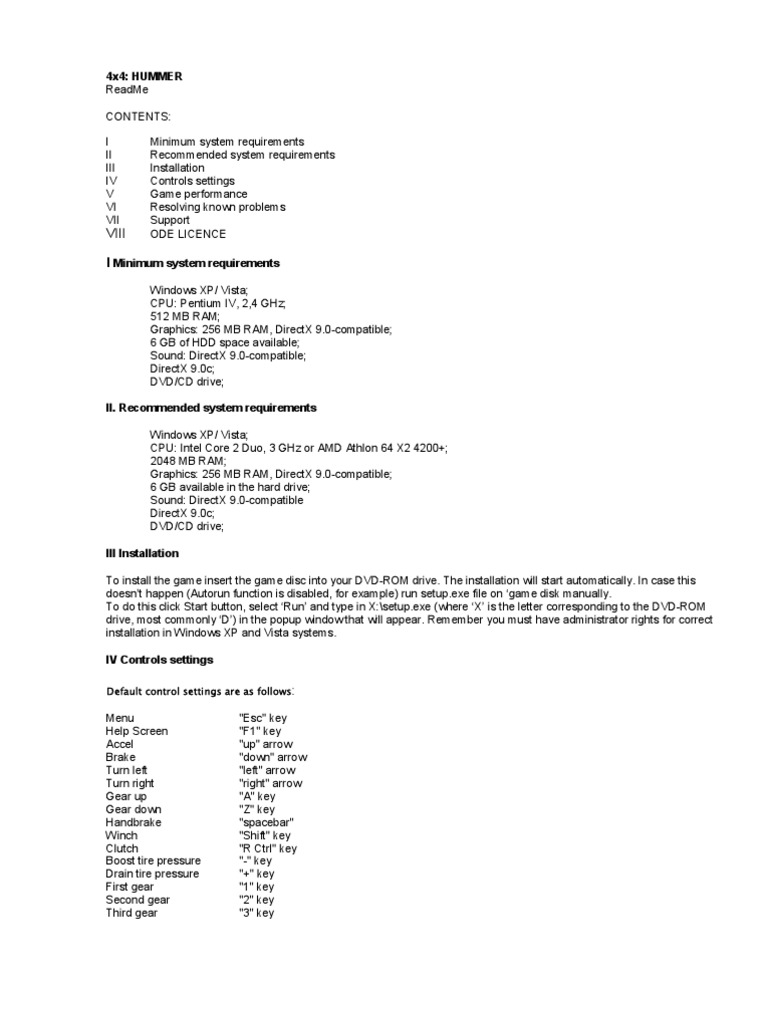 4x4: HUMMER
ReadMe

CONTENTS:

I Minimum system requirements
II Recommended system requirements
III Installation
IV Controls settings
V Game performance
VI Resolving known problems
VII Support
VIII ODE LICENCE

I Minimum system requirements

Windows XP / Vista;
CPU: Pentium IV, 2,4 GHz;
512 MB RAM;
Graphics: 256 MB RAM, DirectX 9.0-compatible;
6 GB of HDD space available;
Sound: DirectX 9.0-compatible;
DirectX 9.0c;
DVD/CD drive;

II. Recommended system requirements

Windows XP / Vista;
CPU: Intel Core 2 Duo, 3 GHz or AMD Athlon 64 X2 4200+;
2048 MB RAM;
Graphics: 256 MB RAM, DirectX 9.0-compatible;
6 GB available in the hard drive;
Sound: DirectX 9.0-compatible
DirectX 9.0c;
DVD/CD drive;

III Installation

To install the game insert the game disc into your DVD-ROM drive. The installation will start automatically. In case this doesn't happen (Autorun function is disabled, for example) run setup.exe file on 'game disk manually.
To do this click Start button, select 'Run' and type in X:\setup.exe (where 'X' is the letter corresponding to the DVD-ROM drive, most commonly 'D') in the popup windowthat will appear. Remember you must have administrator rights for correct installation in Windows XP and Vista systems.

IV Controls settings

Default control settings are as follows:

| | |
|---|---|
| Menu | "Esc" key |
| Help Screen | "F1" key |
| Accel | "up" arrow |
| Brake | "down" arrow |
| Turn left | "left" arrow |
| Turn right | "right" arrow |
| Gear up | "A" key |
| Gear down | "Z" key |
| Handbrake | "spacebar" |
| Winch | "Shift" key |
| Clutch | "R Ctrl" key |
| Boost tire pressure | "-" key |
| Drain tire pressure | "+" key |
| First gear | "1" key |
| Second gear | "2" key |
| Third gear | "3" key |